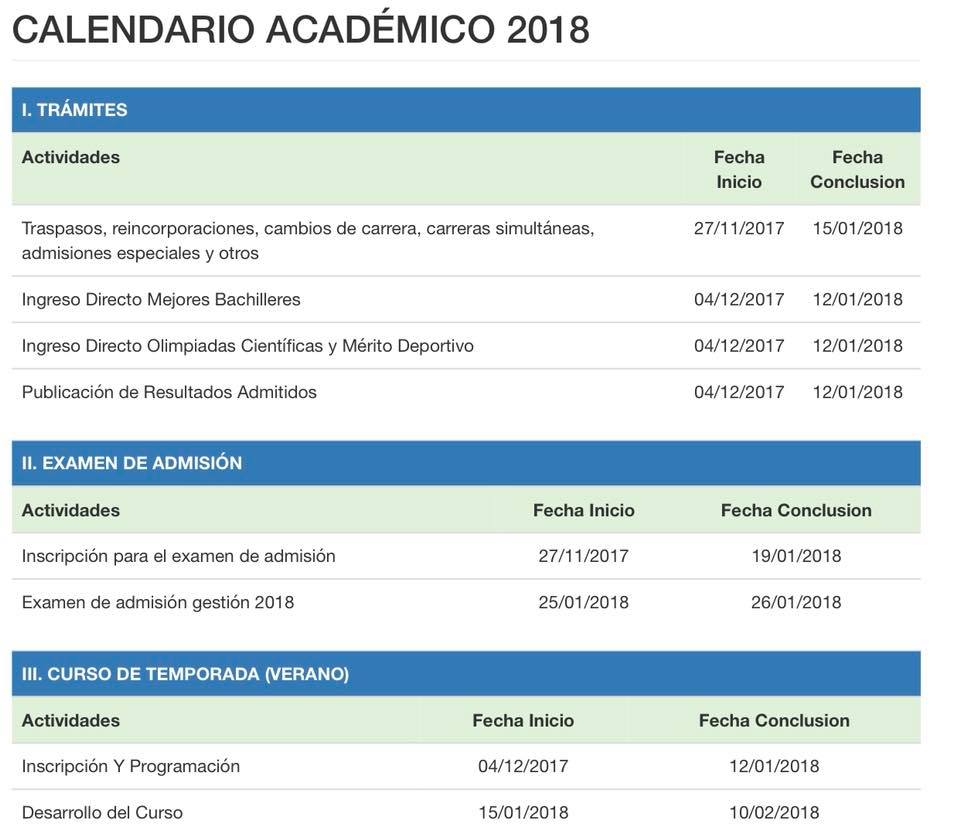 CALENDARIO ACADÉMICO 2018

I. TRÁMITES

| Actividades | Fecha Inicio | Fecha Conclusion |
|---|---|---|
| Traspasos, reincorporaciones, cambios de carrera, carreras simultáneas, admisiones especiales y otros | 27/11/2017 | 15/01/2018 |
| Ingreso Directo Mejores Bachilleres | 04/12/2017 | 12/01/2018 |
| Ingreso Directo Olimpiadas Científicas y Mérito Deportivo | 04/12/2017 | 12/01/2018 |
| Publicación de Resultados Admitidos | 04/12/2017 | 12/01/2018 |

II. EXAMEN DE ADMISIÓN

| Actividades | Fecha Inicio | Fecha Conclusion |
|---|---|---|
| Inscripción para el examen de admisión | 27/11/2017 | 19/01/2018 |
| Examen de admisión gestión 2018 | 25/01/2018 | 26/01/2018 |

III. CURSO DE TEMPORADA (VERANO)

| Actividades | Fecha Inicio | Fecha Conclusion |
|---|---|---|
| Inscripción Y Programación | 04/12/2017 | 12/01/2018 |
| Desarrollo del Curso | 15/01/2018 | 10/02/2018 |